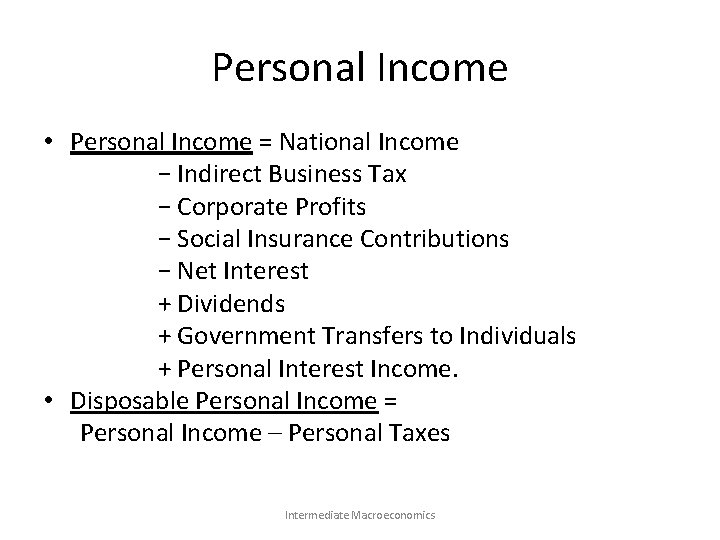 Personal Income

• Personal Income = National Income
− Indirect Business Tax
− Corporate Profits
− Social Insurance Contributions
− Net Interest
+ Dividends
+ Government Transfers to Individuals
+ Personal Interest Income.
• Disposable Personal Income =
Personal Income – Personal Taxes

Intermediate Macroeconomics